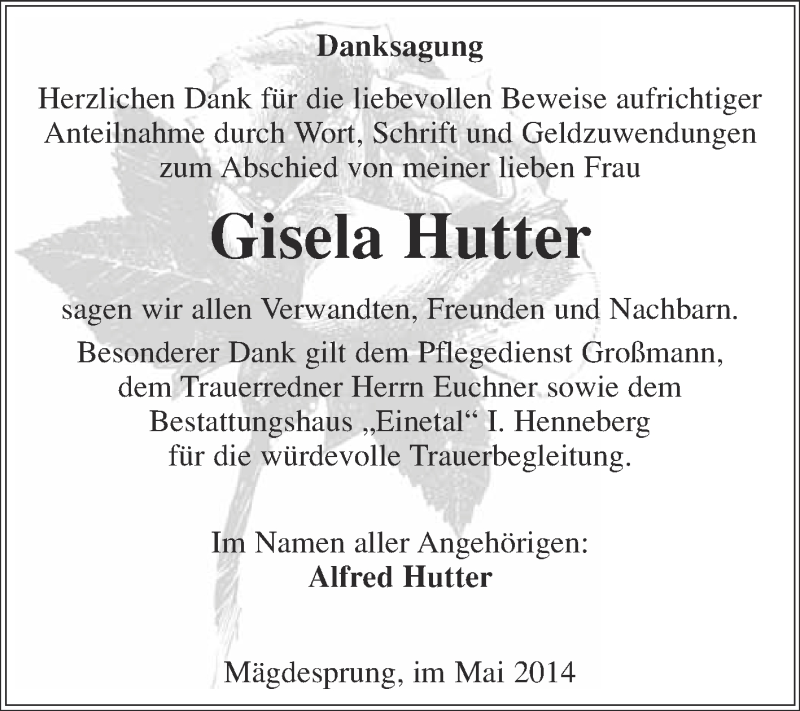 Danksagung

Herzlichen Dank für die liebevollen Beweise aufrichtiger Anteilnahme durch Wort, Schrift und Geldzuwendungen zum Abschied von meiner lieben Frau

Gisela Hutter

sagen wir allen Verwandten, Freunden und Nachbarn. Besonderer Dank gilt dem Pflegedienst Großmann, dem Trauerredner Herrn Euchner sowie dem Bestattungshaus „Einetal“ I. Henneberg für die würdevolle Trauerbegleitung.

Im Namen aller Angehörigen:
Alfred Hutter

Mägdesprung, im Mai 2014